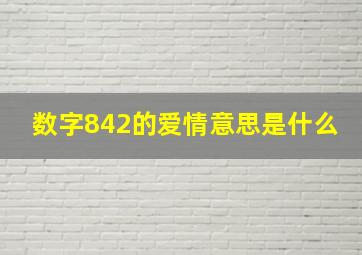 数字842的爱情意思是什么